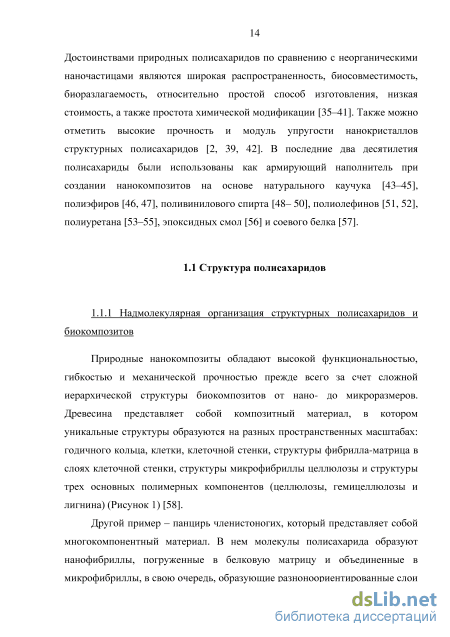 14

Достоинствами природных полисахаридов по сравнению с неорганическими наночастицами являются широкая распространенность, биосовместимость, биоразлагаемость, относительно простой способ изготовления, низкая стоимость, а также простота химической модификации [35–41]. Также можно отметить высокие прочность и модуль упругости нанокристаллов структурных полисахаридов [2, 39, 42]. В последние два десятилетия полисахариды были использованы как армирующий наполнитель при создании нанокомпозитов на основе натурального каучука [43–45], полиэфиров [46, 47], поливинилового спирта [48– 50], полиолефинов [51, 52], полиуретана [53–55], эпоксидных смол [56] и соевого белка [57].

1.1 Структура полисахаридов

1.1.1 Надмолекулярная организация структурных полисахаридов и биокомпозитов

Природные нанокомпозиты обладают высокой функциональностью, гибкостью и механической прочностью прежде всего за счет сложной иерархической структуры биокомпозитов от нано- до микроразмеров. Древесина представляет собой композитный материал, в котором уникальные структуры образуются на разных пространственных масштабах: годичного кольца, клетки, клеточной стенки, структуры фибрилла-матрица в слоях клеточной стенки, структуры микрофибриллы целлюлозы и структуры трех основных полимерных компонентов (целлюлозы, гемицеллюлозы и лигнина) (Рисунок 1) [58].

Другой пример – панцирь членистоногих, который представляет собой многокомпонентный материал. В нем молекулы полисахарида образуют нанофибриллы, погруженные в белковую матрицу и объединенные в микрофибриллы, в свою очередь, образующие разноноориентированные слои

dsLib.net
библиотека диссертаций